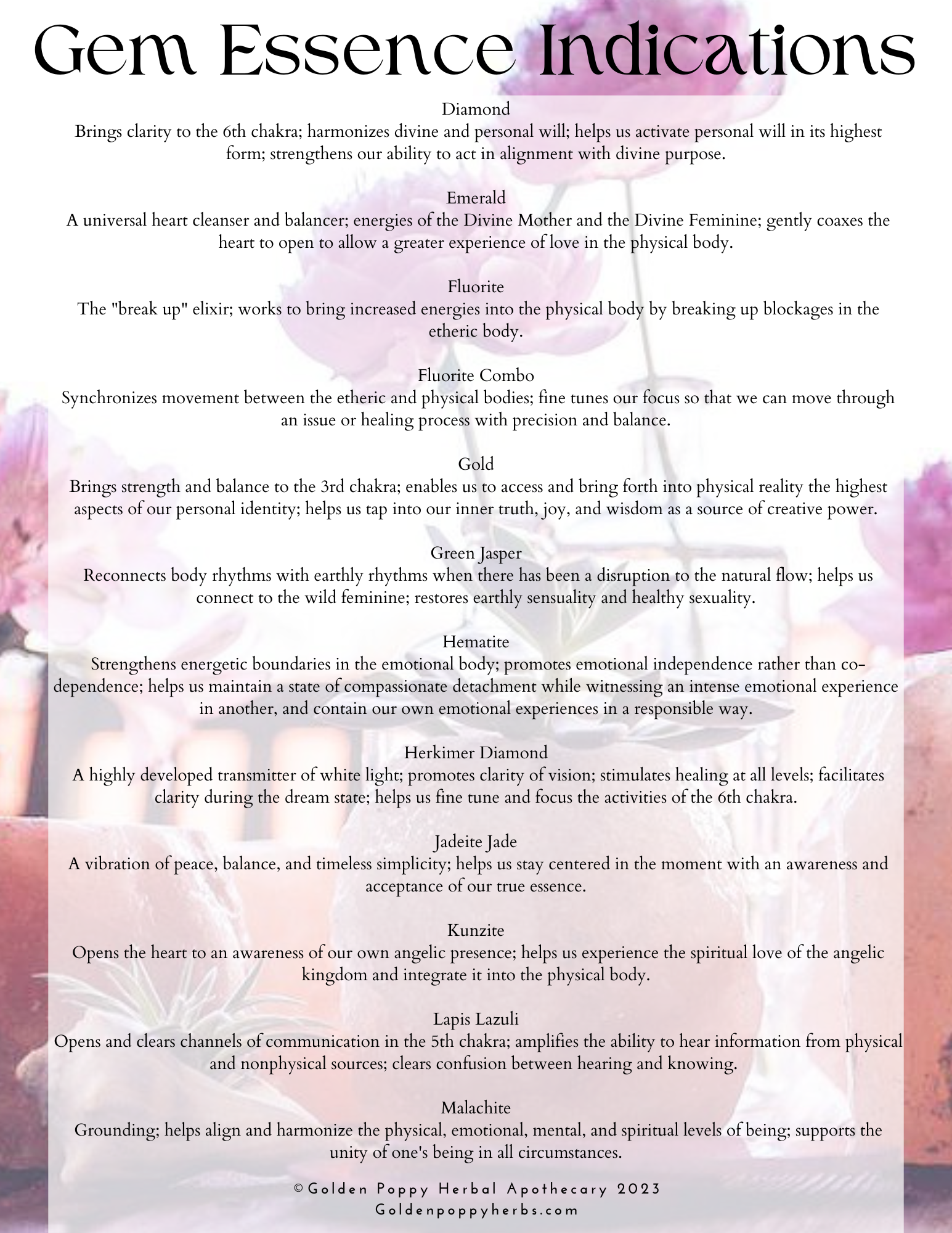 Gem Essence Indications

Diamond
Brings clarity to the 6th chakra; harmonizes divine and personal will; helps us activate personal will in its highest form; strengthens our ability to act in alignment with divine purpose.

Emerald
A universal heart cleanser and balancer; energies of the Divine Mother and the Divine Feminine; gently coaxes the heart to open to allow a greater experience of love in the physical body.

Fluorite
The "break up" elixir; works to bring increased energies into the physical body by breaking up blockages in the etheric body.

Fluorite Combo
Synchronizes movement between the etheric and physical bodies; fine tunes our focus so that we can move through an issue or healing process with precision and balance.

Gold
Brings strength and balance to the 3rd chakra; enables us to access and bring forth into physical reality the highest aspects of our personal identity; helps us tap into our inner truth, joy, and wisdom as a source of creative power.

Green Jasper
Reconnects body rhythms with earthly rhythms when there has been a disruption to the natural flow; helps us connect to the wild feminine; restores earthly sensuality and healthy sexuality.

Hematite
Strengthens energetic boundaries in the emotional body; promotes emotional independence rather than co-dependence; helps us maintain a state of compassionate detachment while witnessing an intense emotional experience in another, and contain our own emotional experiences in a responsible way.

Herkimer Diamond
A highly developed transmitter of white light; promotes clarity of vision; stimulates healing at all levels; facilitates clarity during the dream state; helps us fine tune and focus the activities of the 6th chakra.

Jadeite Jade
A vibration of peace, balance, and timeless simplicity; helps us stay centered in the moment with an awareness and acceptance of our true essence.

Kunzite
Opens the heart to an awareness of our own angelic presence; helps us experience the spiritual love of the angelic kingdom and integrate it into the physical body.

Lapis Lazuli
Opens and clears channels of communication in the 5th chakra; amplifies the ability to hear information from physical and nonphysical sources; clears confusion between hearing and knowing.

Malachite
Grounding; helps align and harmonize the physical, emotional, mental, and spiritual levels of being; supports the unity of one's being in all circumstances.

©Golden Poppy Herbal Apothecary 2023
Goldenpoppyherbs.com